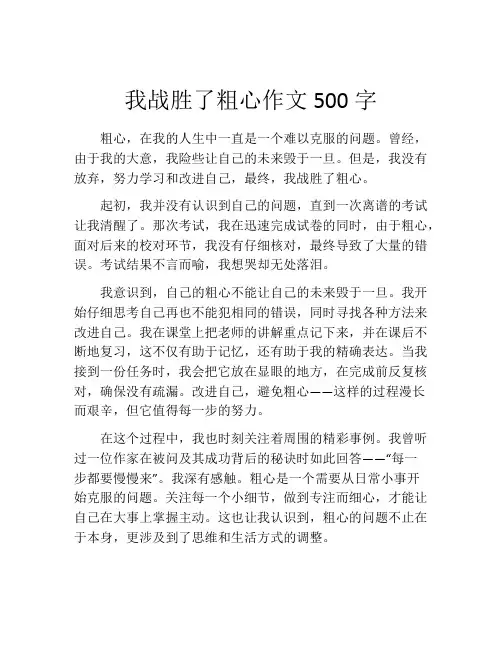 我战胜了粗心作文 500 字

粗心，在我的人生中一直是一个难以克服的问题。曾经，由于我的大意，我险些让自己的未来毁于一旦。但是，我没有放弃，努力学习和改进自己，最终，我战胜了粗心。

起初，我并没有认识到自己的问题，直到一次离谱的考试让我清醒了。那次考试，我在迅速完成试卷的同时，由于粗心，面对后来的校对环节，我没有仔细核对，最终导致了大量的错误。考试结果不言而喻，我想哭却无处落泪。

我意识到，自己的粗心不能让自己的未来毁于一旦。我开始仔细思考自己再也不能犯相同的错误，同时寻找各种方法来改进自己。我在课堂上把老师的讲解重点记下来，并在课后不断地复习，这不仅有助于记忆，还有助于我的精确表达。当我接到一份任务时，我会把它放在显眼的地方，在完成前反复核对，确保没有疏漏。改进自己，避免粗心——这样的过程漫长而艰辛，但它值得每一步的努力。

在这个过程中，我也时刻关注着周围的精彩事例。我曾听过一位作家在被问及其成功背后的秘诀时如此回答——“每一步都要慢慢来”。我深有感触。粗心是一个需要从日常小事开始克服的问题。关注每一个小细节，做到专注而细心，才能让自己在大事上掌握主动。这也让我认识到，粗心的问题不止在于本身，更涉及到了思维和生活方式的调整。